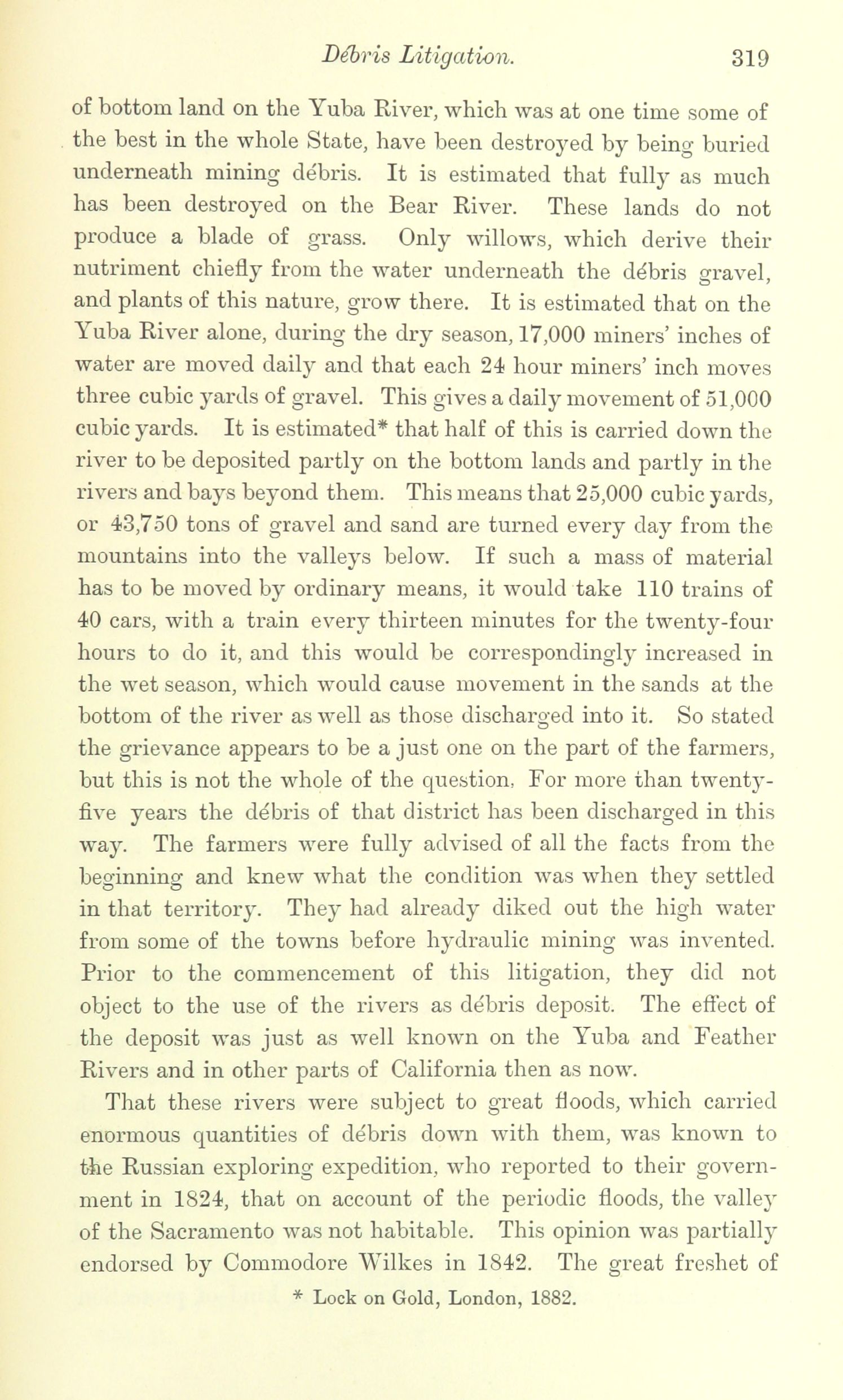 Débris Litigation. 319

of bottom land on the Yuba River, which was at one time some of the best in the whole State, have been destroyed by being buried underneath mining débris. It is estimated that fully as much has been destroyed on the Bear River. These lands do not produce a blade of grass. Only willows, which derive their nutriment chiefly from the water underneath the débris gravel, and plants of this nature, grow there. It is estimated that on the Yuba River alone, during the dry season, 17,000 miners' inches of water are moved daily and that each 24 hour miners' inch moves three cubic yards of gravel. This gives a daily movement of 51,000 cubic yards. It is estimated* that half of this is carried down the river to be deposited partly on the bottom lands and partly in the rivers and bays beyond them. This means that 25,000 cubic yards, or 43,750 tons of gravel and sand are turned every day from the mountains into the valleys below. If such a mass of material has to be moved by ordinary means, it would take 110 trains of 40 cars, with a train every thirteen minutes for the twenty-four hours to do it, and this would be correspondingly increased in the wet season, which would cause movement in the sands at the bottom of the river as well as those discharged into it. So stated the grievance appears to be a just one on the part of the farmers, but this is not the whole of the question. For more than twenty-five years the débris of that district has been discharged in this way. The farmers were fully advised of all the facts from the beginning and knew what the condition was when they settled in that territory. They had already diked out the high water from some of the towns before hydraulic mining was invented. Prior to the commencement of this litigation, they did not object to the use of the rivers as débris deposit. The effect of the deposit was just as well known on the Yuba and Feather Rivers and in other parts of California then as now.

That these rivers were subject to great floods, which carried enormous quantities of débris down with them, was known to the Russian exploring expedition, who reported to their government in 1824, that on account of the periodic floods, the valley of the Sacramento was not habitable. This opinion was partially endorsed by Commodore Wilkes in 1842. The great freshet of

* Lock on Gold, London, 1882.